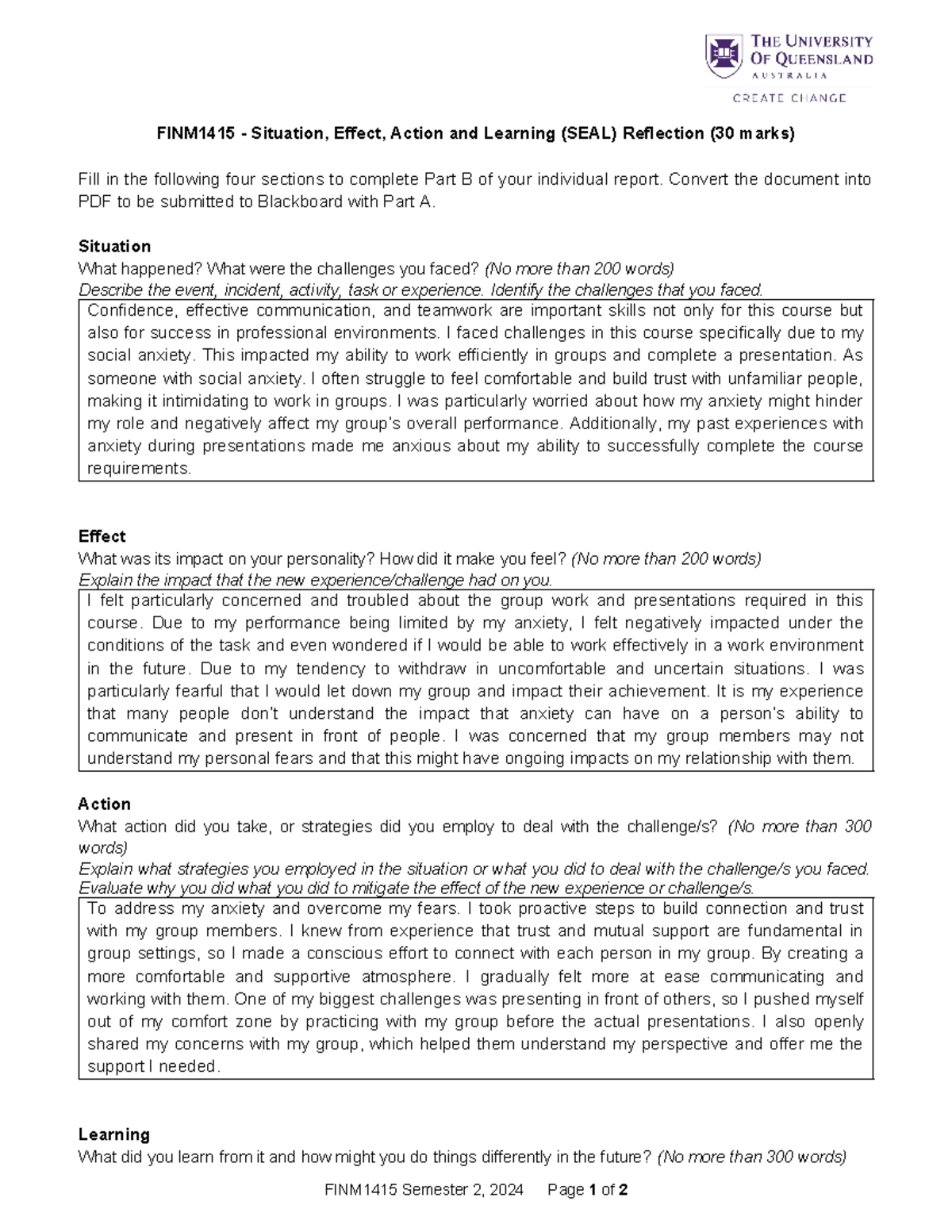 THE UNIVERSITY OF QUEENSLAND
AUSTRALIA
CREATE CHANGE

FINM1415 - Situation, Effect, Action and Learning (SEAL) Reflection (30 marks)

Fill in the following four sections to complete Part B of your individual report. Convert the document into PDF to be submitted to Blackboard with Part A.

Situation
What happened? What were the challenges you faced? (No more than 200 words)
Describe the event, incident, activity, task or experience. Identify the challenges that you faced.

Confidence, effective communication, and teamwork are important skills not only for this course but also for success in professional environments. I faced challenges in this course specifically due to my social anxiety. This impacted my ability to work efficiently in groups and complete a presentation. As someone with social anxiety. I often struggle to feel comfortable and build trust with unfamiliar people, making it intimidating to work in groups. I was particularly worried about how my anxiety might hinder my role and negatively affect my group's overall performance. Additionally, my past experiences with anxiety during presentations made me anxious about my ability to successfully complete the course requirements.

Effect
What was its impact on your personality? How did it make you feel? (No more than 200 words)
Explain the impact that the new experience/challenge had on you.

I felt particularly concerned and troubled about the group work and presentations required in this course. Due to my performance being limited by my anxiety, I felt negatively impacted under the conditions of the task and even wondered if I would be able to work effectively in a work environment in the future. Due to my tendency to withdraw in uncomfortable and uncertain situations. I was particularly fearful that I would let down my group and impact their achievement. It is my experience that many people don't understand the impact that anxiety can have on a person's ability to communicate and present in front of people. I was concerned that my group members may not understand my personal fears and that this might have ongoing impacts on my relationship with them.

Action
What action did you take, or strategies did you employ to deal with the challenge/s? (No more than 300 words)
Explain what strategies you employed in the situation or what you did to deal with the challenge/s you faced. Evaluate why you did what you did to mitigate the effect of the new experience or challenge/s.

To address my anxiety and overcome my fears. I took proactive steps to build connection and trust with my group members. I knew from experience that trust and mutual support are fundamental in group settings, so I made a conscious effort to connect with each person in my group. By creating a more comfortable and supportive atmosphere. I gradually felt more at ease communicating and working with them. One of my biggest challenges was presenting in front of others, so I pushed myself out of my comfort zone by practicing with my group before the actual presentations. I also openly shared my concerns with my group, which helped them understand my perspective and offer me the support I needed.

Learning
What did you learn from it and how might you do things differently in the future? (No more than 300 words)

FINM1415 Semester 2, 2024 Page 1 of 2